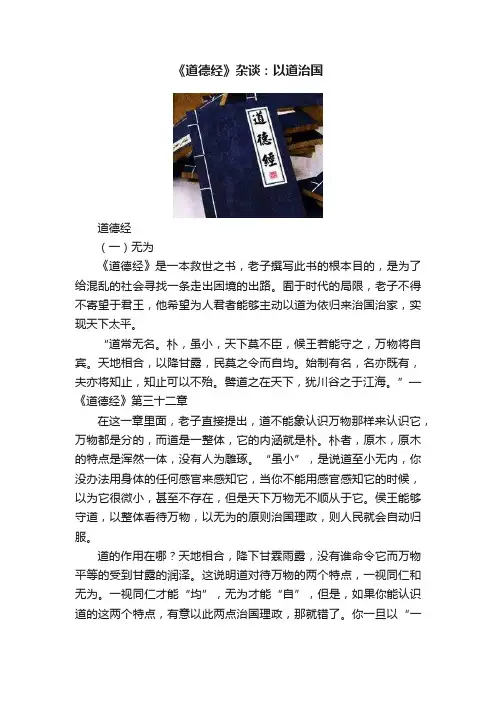 《道德经》杂谈：以道治国

道德經

道德经

（一）无为

《道德经》是一本救世之书，老子撰写此书的根本目的，是为了给混乱的社会寻找一条走出困境的出路。囿于时代的局限，老子不得不寄望于君王，他希望为人君者能够主动以道为依归来治国治家，实现天下太平。

“道常无名。朴，虽小，天下莫不臣，候王若能守之，万物将自宾。天地相合，以降甘露，民莫之令而自均。始制有名，名亦既有，夫亦将知止，知止可以不殆。譬道之在天下，犹川谷之于江海。”—《道德经》第三十二章

在这一章里面，老子直接提出，道不能象认识万物那样来认识它，万物都是分的，而道是一整体，它的内涵就是朴。朴者，原木，原木的特点是浑然一体，没有人为雕琢。“虽小”，是说道至小无内，你没办法用身体的任何感官来感知它，当你不能用感官感知它的时候，以为它很微小，甚至不存在，但是天下万物无不顺从于它。侯王能够守道，以整体看待万物，以无为的原则治国理政，则人民就会自动归服。

道的作用在哪？天地相合，降下甘霖雨露，没有谁命令它而万物平等的受到甘露的润泽。这说明道对待万物的两个特点，一视同仁和无为。一视同仁才能“均”，无为才能“自”，但是，如果你能认识道的这两个特点，有意以此两点治国理政，那就错了。你一旦以“一